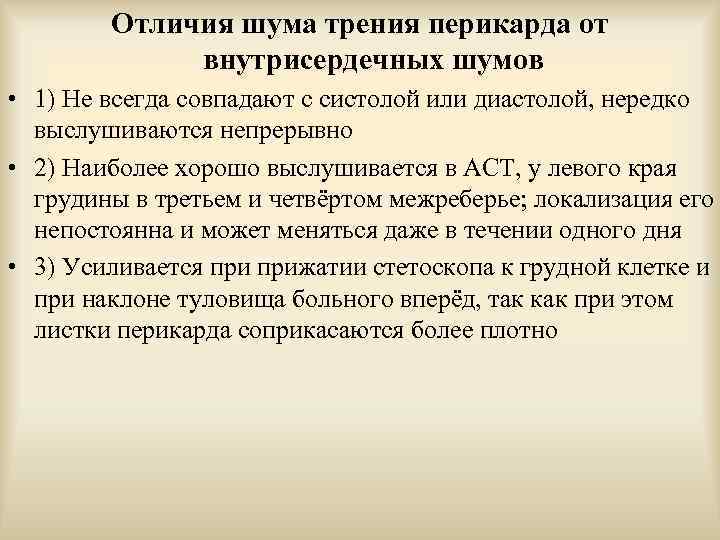 Отличия шума трения перикарда от внутрисердечных шумов

• 1) Не всегда совпадают с систолой или диастолой, нередко выслушиваются непрерывно

• 2) Наиболее хорошо выслушивается в АСТ, у левого края грудины в третьем и четвёртом межреберье; локализация его непостоянна и может меняться даже в течении одного дня

• 3) Усиливается при прижатии стетоскопа к грудной клетке и при наклоне туловища больного вперёд, так как при этом листки перикарда соприкасаются более плотно